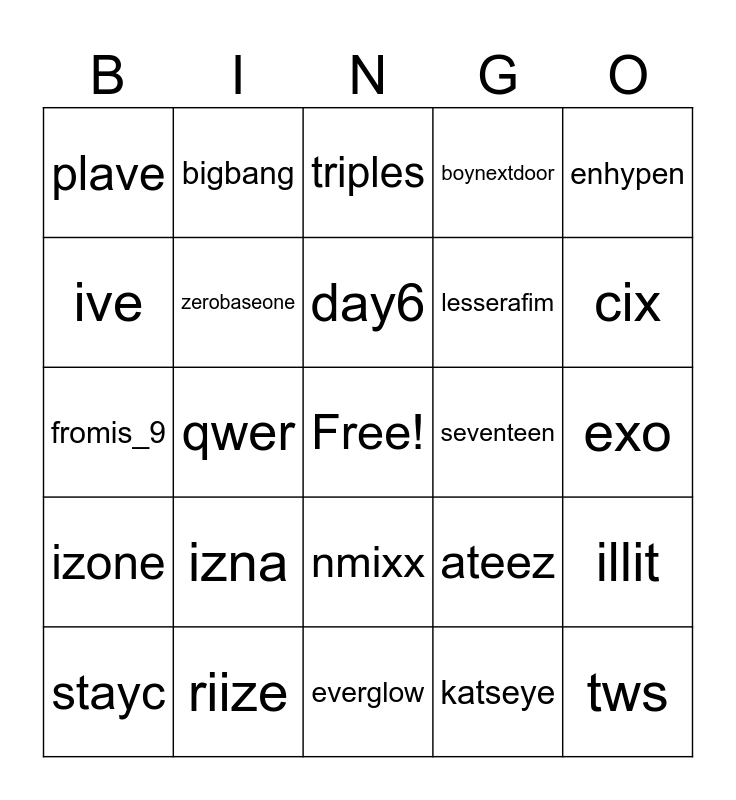 | B | I | N | G | O |
|---|---|---|---|---|
| plave | bigbang | triples | boynextdoor | enhypen |
| ive | zerobaseone | day6 | lesserafim | cix |
| fromis_9 | qwer | Free! | seventeen | exo |
| izone | izna | nmixx | ateez | illit |
| stayc | riize | everglow | katseye | tws |